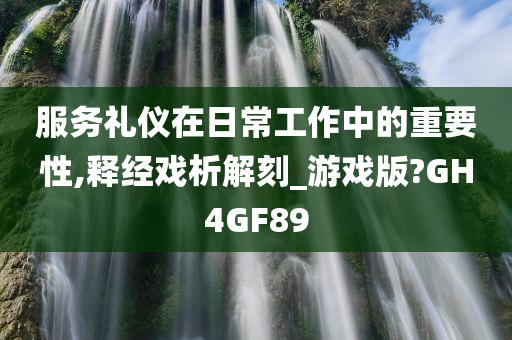 服务礼仪在日常工作中的重要性,释经戏析解刻_游戏版?GH4GF89